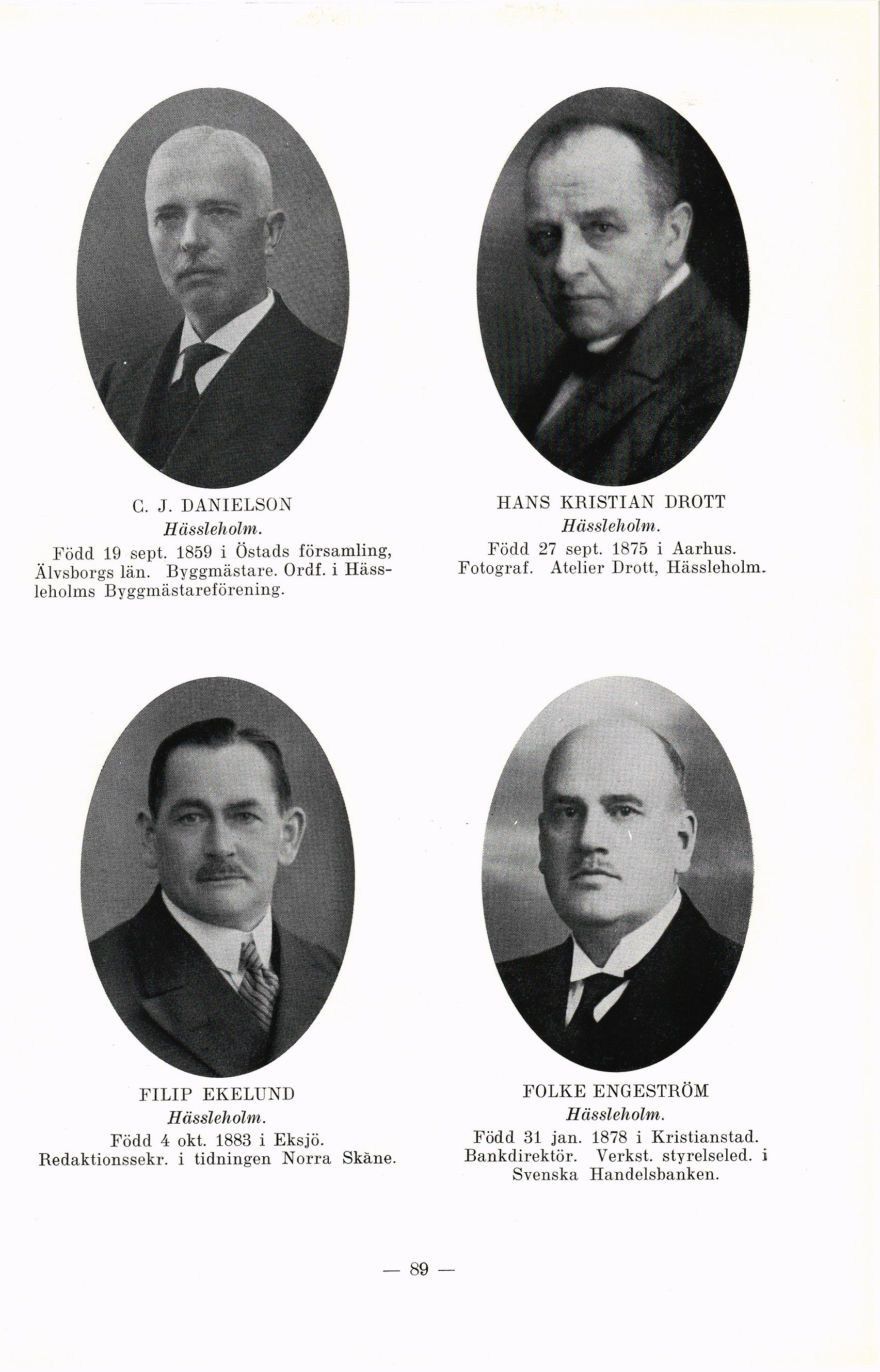 C. J. DANIELSON
Hässleholm.
Född 19 sept. 1859 i Östads församling, Älvsborgs län. Byggmästare. Ordf. i Hässleholms Byggmästareförening.

HANS KRISTIAN DROTT
Hässleholm.
Född 27 sept. 1875 i Aarhus. Fotograf. Atelier Drott, Hässleholm.

FILIP EKELUND
Hässleholm.
Född 4 okt. 1883 i Eksjö. Redaktionssekr. i tidningen Norra Skåne.

FOLKE ENGESTRÖM
Hässleholm.
Född 31 jan. 1878 i Kristianstad. Bankdirektör. Verkst. styrelseled. i Svenska Handelsbanken.

— 89 —